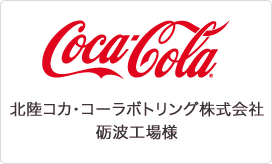 Coca-Cola®

北陸コカ・コーラボトリング株式会社
砺波工場様